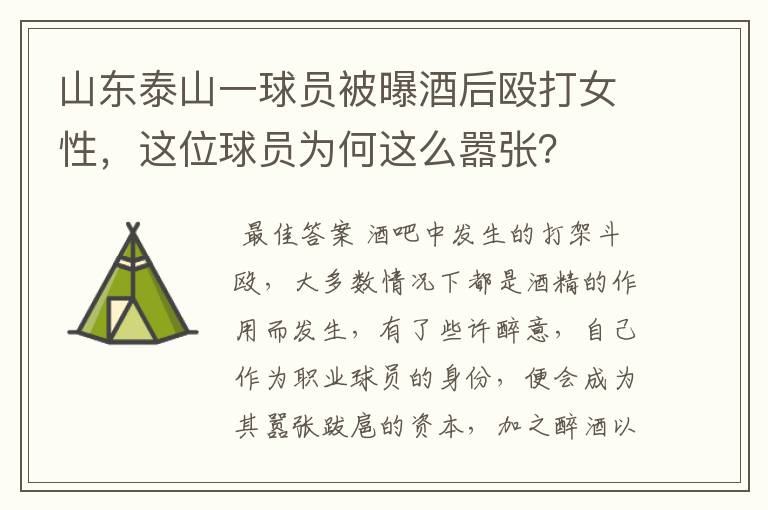 山东泰山一球员被曝酒后殴打女性，这位球员为何这么嚣张?

最佳答案 酒吧中发生的打架斗殴，大多数情况下都是酒精的作用而发生，有了些许醉意，自己作为职业球员的身份，便会成为其嚣张跋扈的资本，加之醉酒以